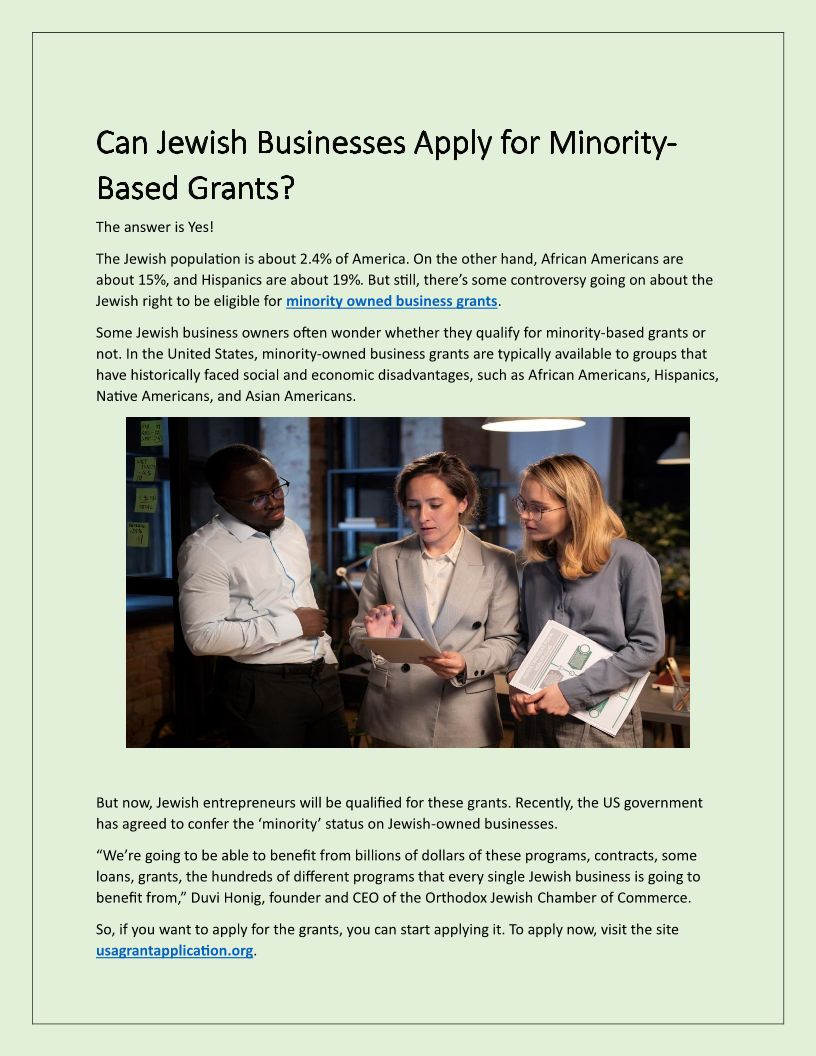 Can Jewish Businesses Apply for Minority-Based Grants?

The answer is Yes!

The Jewish population is about 2.4% of America. On the other hand, African Americans are about 15%, and Hispanics are about 19%. But still, there's some controversy going on about the Jewish right to be eligible for minority owned business grants.

Some Jewish business owners often wonder whether they qualify for minority-based grants or not. In the United States, minority-owned business grants are typically available to groups that have historically faced social and economic disadvantages, such as African Americans, Hispanics, Native Americans, and Asian Americans.

But now, Jewish entrepreneurs will be qualified for these grants. Recently, the US government has agreed to confer the 'minority' status on Jewish-owned businesses.

"We're going to be able to benefit from billions of dollars of these programs, contracts, some loans, grants, the hundreds of different programs that every single Jewish business is going to benefit from," Duvi Honig, founder and CEO of the Orthodox Jewish Chamber of Commerce.

So, if you want to apply for the grants, you can start applying it. To apply now, visit the site usagrantapplication.org.